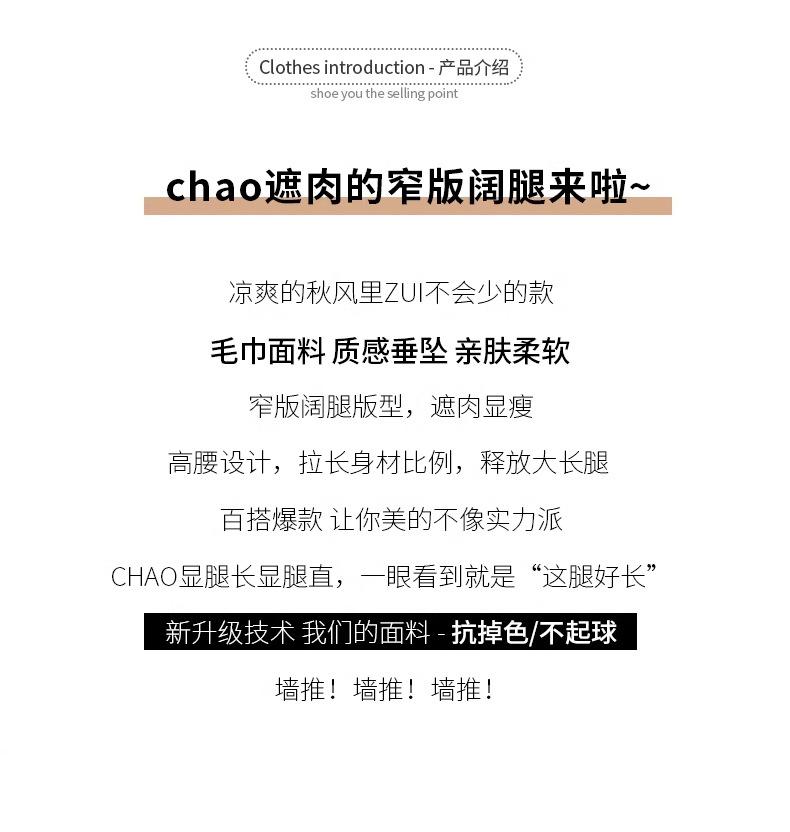 Clothes introduction - 产品介绍
shoe you the selling point

chao遮肉的窄版阔腿来啦~

凉爽的秋风里ZUI不会少的款

毛巾面料 质感垂坠 亲肤柔软

窄版阔腿版型，遮肉显瘦

高腰设计，拉长身材比例，释放大长腿

百搭爆款 让你美的不像实力派

CHAO显腿长显腿直，一眼看到就是“这腿好长”

新升级技术 我们的面料 - 抗掉色/不起球

墙推！墙推！墙推！